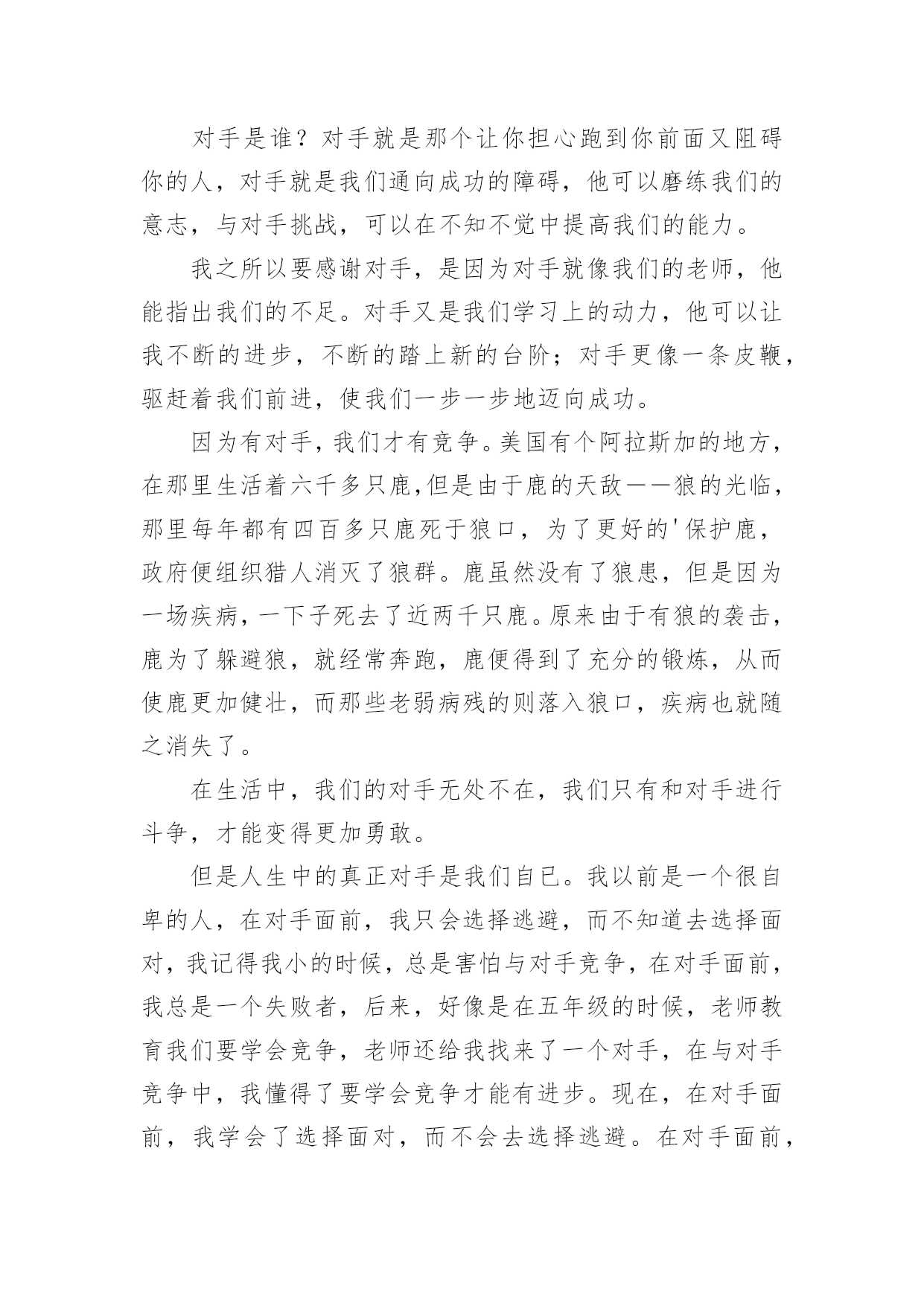 对手是谁？对手就是那个让你担心跑到你前面又阻碍你的人，对手就是我们通向成功的障碍，他可以磨练我们的意志，与对手挑战，可以在不知不觉中提高我们的能力。

我之所以要感谢对手，是因为对手就像我们的老师，他能指出我们的不足。对手又是我们学习上的动力，他可以让我不断的进步，不断的踏上新的台阶；对手更像一条皮鞭，驱赶着我们前进，使我们一步一步地迈向成功。

因为有对手，我们才有竞争。美国有个阿拉斯加的地方，在那里生活着六千多只鹿，但是由于鹿的天敌——狼的光临，那里每年都有四百多只鹿死于狼口，为了更好的'保护鹿，政府便组织猎人消灭了狼群。鹿虽然没有了狼患，但是因为一场疾病，一下子死去了近两千只鹿。原来由于有狼的袭击，鹿为了躲避狼，就经常奔跑，鹿便得到了充分的锻炼，从而使鹿更加健壮，而那些老弱病残的则落入狼口，疾病也就随之消失了。

在生活中，我们的对手无处不在，我们只有和对手进行斗争，才能变得更加勇敢。

但是人生中的真正对手是我们自已。我以前是一个很自卑的人，在对手面前，我只会选择逃避，而不知道去选择面对，我记得我小的时候，总是害怕与对手竞争，在对手面前，我总是一个失败者，后来，好像是在五年级的时候，老师教育我们要学会竞争，老师还给我找来了一个对手，在与对手竞争中，我懂得了要学会竞争才能有进步。现在，在对手面前，我学会了选择面对，而不会去选择逃避。在对手面前，